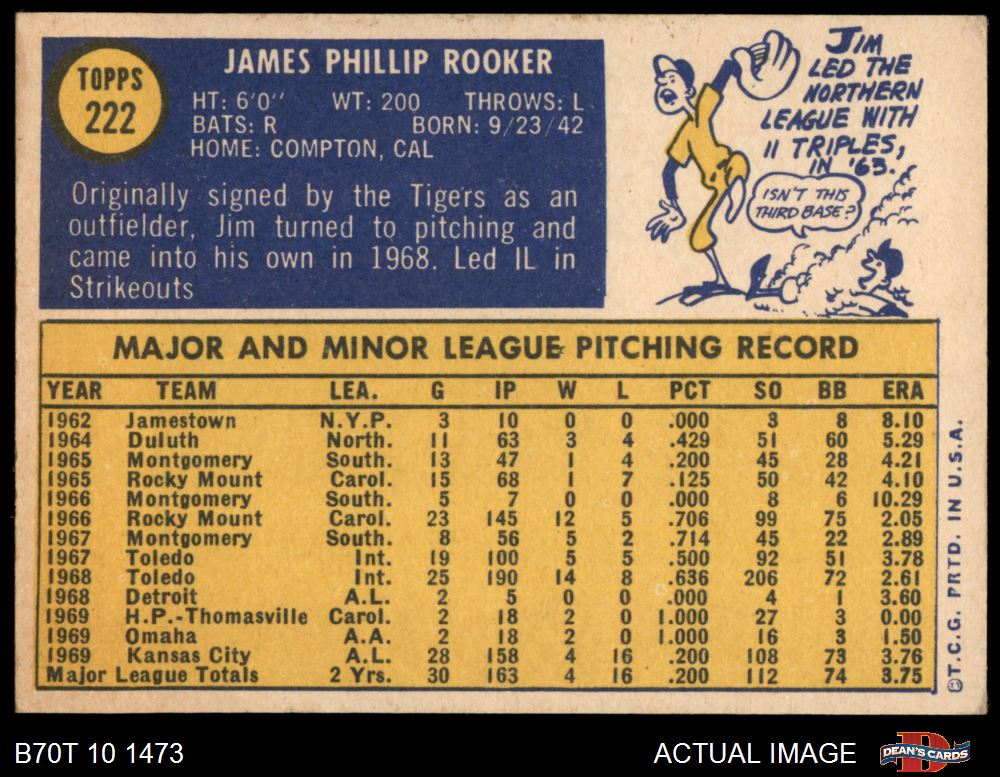 TOPPS
222

JAMES PHILLIP ROOKER

HT: 6'0" WT: 200 THROWS: L
BATS: R BORN: 9/23/42
HOME: COMPTON, CAL

Originally signed by the Tigers as an outfielder, Jim turned to pitching and came into his own in 1968. Led IL in Strikeouts

JIM LED THE NORTHERN LEAGUE WITH 11 TRIPLES, IN '63.

ISN'T THIS THIRD BASE?

MAJOR AND MINOR LEAGUE PITCHING RECORD

| YEAR | TEAM | LEA. | G | IP | W | L | PCT | SO | BB | ERA |
|---|---|---|---|---|---|---|---|---|---|---|
| 1962 | Jamestown | N.Y.P. | 3 | 10 | 0 | 0 | .000 | 3 | 8 | 8.10 |
| 1964 | Duluth | North. | 11 | 63 | 3 | 4 | .429 | 51 | 60 | 5.29 |
| 1965 | Montgomery | South. | 13 | 47 | 1 | 4 | .200 | 45 | 28 | 4.21 |
| 1965 | Rocky Mount | Carol. | 15 | 68 | 1 | 7 | .125 | 50 | 42 | 4.10 |
| 1966 | Montgomery | South. | 5 | 7 | 0 | 0 | .000 | 8 | 6 | 10.29 |
| 1966 | Rocky Mount | Carol. | 23 | 145 | 12 | 5 | .706 | 99 | 75 | 2.05 |
| 1967 | Montgomery | South. | 8 | 56 | 5 | 2 | .714 | 45 | 22 | 2.89 |
| 1967 | Toledo | Int. | 19 | 100 | 5 | 5 | .500 | 92 | 51 | 3.78 |
| 1968 | Toledo | Int. | 25 | 190 | 14 | 8 | .636 | 206 | 72 | 2.61 |
| 1968 | Detroit | A.L. | 2 | 5 | 0 | 0 | .000 | 4 | 1 | 3.60 |
| 1969 | H.P.-Thomasville | Carol. | 2 | 18 | 2 | 0 | 1.000 | 27 | 3 | 0.00 |
| 1969 | Omaha | A.A. | 2 | 18 | 2 | 0 | 1.000 | 16 | 3 | 1.50 |
| 1969 | Kansas City | A.L. | 28 | 158 | 4 | 16 | .200 | 108 | 73 | 3.76 |
| Major League Totals | | 2 Yrs. | 30 | 163 | 4 | 16 | .200 | 112 | 74 | 3.75 |

©T.C.G. PRTD. IN U.S.A.

B70T 10 1473

ACTUAL IMAGE

DEAN'S CARDS